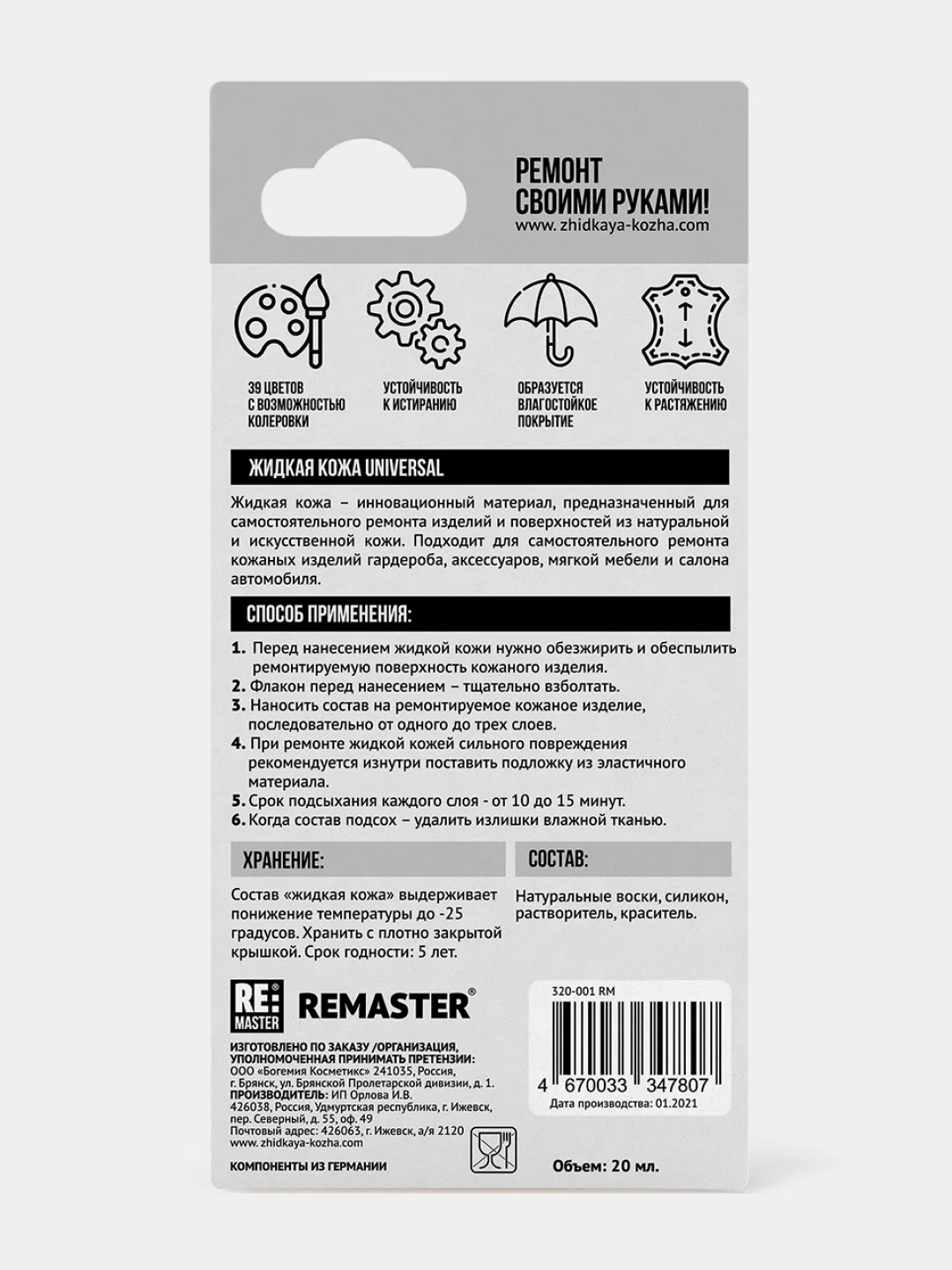 РЕМОНТ СВОИМИ РУКАМИ!
www.zhidkaya-kozha.com

39 ЦВЕТОВ С ВОЗМОЖНОСТЬЮ КОЛЕРОВКИ

УСТОЙЧИВОСТЬ К ИСТИРАНИЮ

ОБРАЗУЕТСЯ ВЛАГОСТОЙКОЕ ПОКРЫТИЕ

УСТОЙЧИВОСТЬ К РАСТЯЖЕНИЮ

ЖИДКАЯ КОЖА UNIVERSAL

Жидкая кожа – инновационный материал, предназначенный для самостоятельного ремонта изделий и поверхностей из натуральной и искусственной кожи. Подходит для самостоятельного ремонта кожаных изделий гардероба, аксессуаров, мягкой мебели и салона автомобиля.

СПОСОБ ПРИМЕНЕНИЯ:

1. Перед нанесением жидкой кожи нужно обезжирить и обеспылить ремонтируемую поверхность кожаного изделия.
2. Флакон перед нанесением – тщательно взболтать.
3. Наносить состав на ремонтируемое кожаное изделие, последовательно от одного до трех слоев.
4. При ремонте жидкой кожей сильного повреждения рекомендуется изнутри поставить подложку из эластичного материала.
5. Срок подсыхания каждого слоя - от 10 до 15 минут.
6. Когда состав подсох – удалить излишки влажной тканью.

ХРАНЕНИЕ:

Состав «жидкая кожа» выдерживает понижение температуры до -25 градусов. Хранить с плотно закрытой крышкой. Срок годности: 5 лет.

СОСТАВ:

Натуральные воски, силикон, растворитель, краситель.

RE: MASTER
REMASTER®

ИЗГОТОВЛЕНО ПО ЗАКАЗУ /ОРГАНИЗАЦИЯ, УПОЛНОМОЧЕННАЯ ПРИНИМАТЬ ПРЕТЕНЗИИ:
ООО «Богемия Косметикс» 241035, Россия, г. Брянск, ул. Брянской Пролетарской дивизии, д. 1.
ПРОИЗВОДИТЕЛЬ: ИП Орлова И.В.
426038, Россия, Удмуртская республика, г. Ижевск, пер. Северный, д. 55, оф. 49
Почтовый адрес: 426063, г. Ижевск, а/я 2120
www.zhidkaya-kozha.com

КОМПОНЕНТЫ ИЗ ГЕРМАНИИ

320-001 RM
4 670033 347807
Дата производства: 01.2021

Объем: 20 мл.